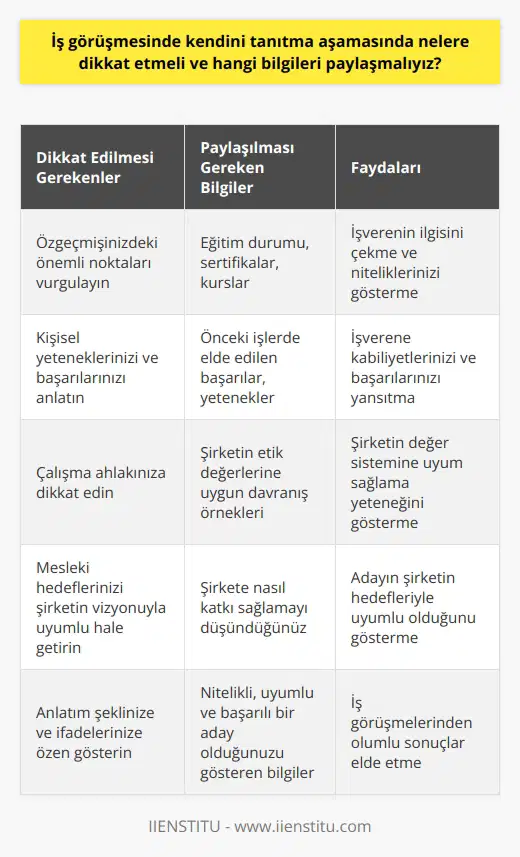 İş görüşmesinde kendini tanıtma aşamasında nelere dikkat etmeli ve hangi bilgileri paylaşmalıyız?

| Dikkat Edilmesi Gerekenler | Paylaşılması Gereken Bilgiler | Faydaları |
|---|---|---|
| Özgeçmişinizdeki önemli noktaları vurgulayın | Eğitim durumu, sertifikalar, kurslar | İşverenin ilgisini çekme ve niteliklerinizi gösterme |
| Kişisel yeteneklerinizi ve başarılarınızı anlatın | Önceki işlerde elde edilen başarılar, yetenekler | İşverene kabiliyetlerinizi ve başarılarınızı yansıtma |
| Çalışma ahlakınıza dikkat edin | Şirketin etik değerlerine uygun davranış örnekleri | Şirketin değer sistemine uyum sağlama yeteneğini gösterme |
| Mesleki hedeflerinizi şirketin vizyonuyla uyumlu hale getirin | Şirkete nasıl katkı sağlamayı düşündüğünüz | Adayın şirketin hedefleriyle uyumlu olduğunu gösterme |
| Anlatım şeklinize ve ifadelerinize özen gösterin | Nitelikli, uyumlu ve başarılı bir aday olduğunuzu gösteren bilgiler | İş görüşmelerinden olumlu sonuçlar elde etme |

IIENSTITU - www.iienstitu.com